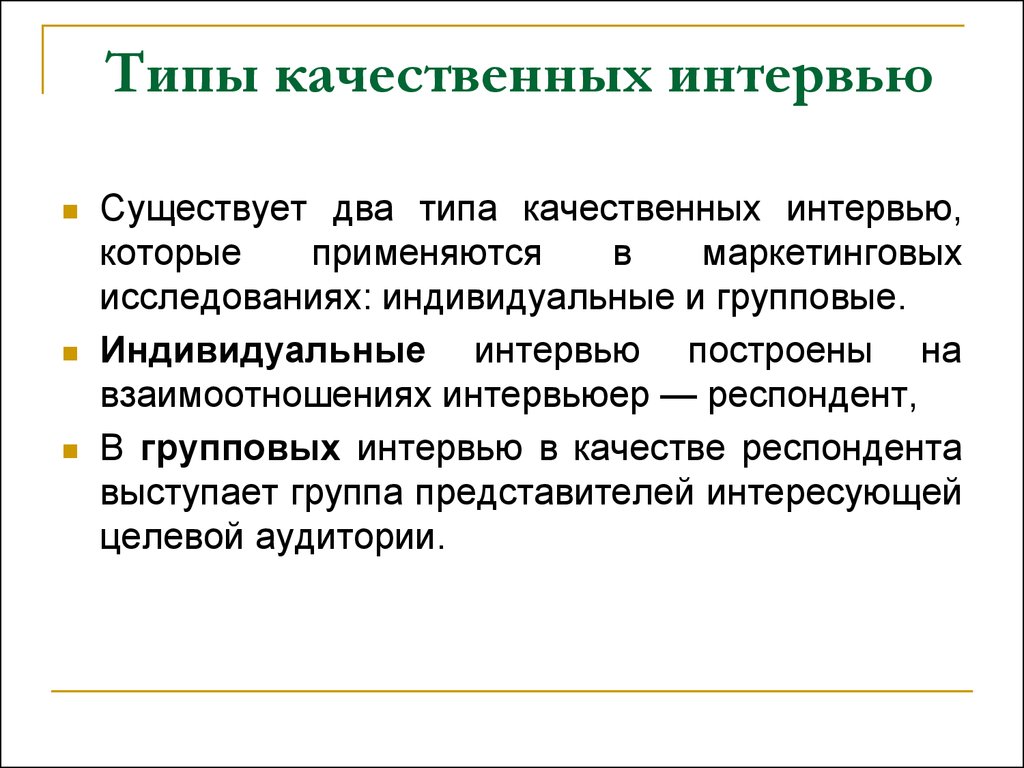 Типы качественных интервью

Существует два типа качественных интервью, которые применяются в маркетинговых исследованиях: индивидуальные и групповые.

Индивидуальные интервью построены на взаимоотношениях интервьюер — респондент,

В групповых интервью в качестве респондента выступает группа представителей интересующей целевой аудитории.